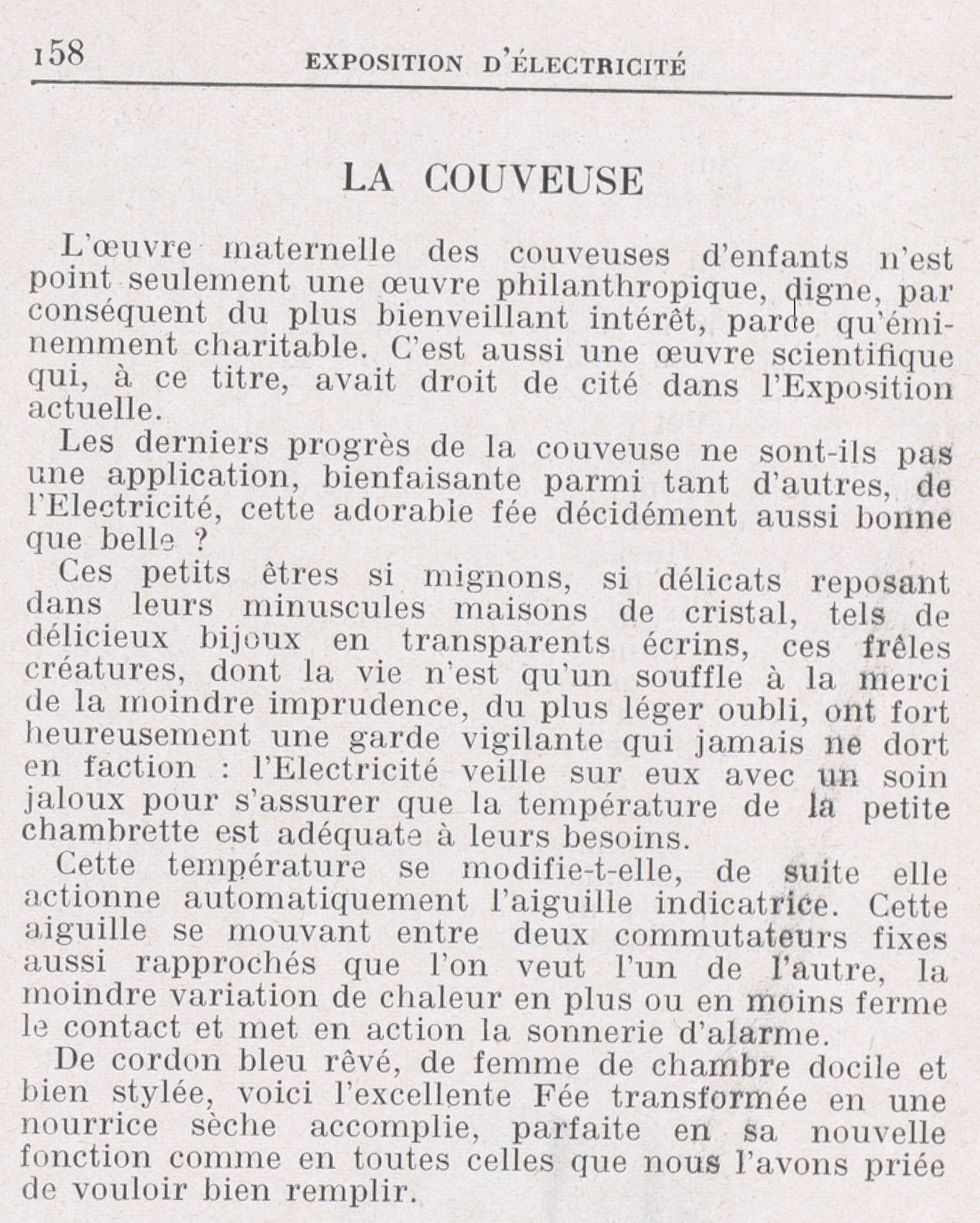 158 EXPOSITION D'ÉLECTRICITÉ

LA COUVEUSE

L'œuvre maternelle des couveuses d'enfants n'est point seulement une œuvre philanthropique, digne, par conséquent du plus bienveillant intérêt, parce qu'éminemment charitable. C'est aussi une œuvre scientifique qui, à ce titre, avait droit de cité dans l'Exposition actuelle.

Les derniers progrès de la couveuse ne sont-ils pas une application, bienfaisante parmi tant d'autres, de l'Electricité, cette adorable fée décidément aussi bonne que belle ?

Ces petits êtres si mignons, si délicats reposant dans leurs minuscules maisons de cristal, tels de délicieux bijoux en transparents écrins, ces frêles créatures, dont la vie n'est qu'un souffle à la merci de la moindre imprudence, du plus léger oubli, ont fort heureusement une garde vigilante qui jamais ne dort en faction : l'Electricité veille sur eux avec un soin jaloux pour s'assurer que la température de la petite chambrette est adéquate à leurs besoins.

Cette température se modifie-t-elle, de suite elle actionne automatiquement l'aiguille indicatrice. Cette aiguille se mouvant entre deux commutateurs fixes aussi rapprochés que l'on veut l'un de l'autre, la moindre variation de chaleur en plus ou en moins ferme le contact et met en action la sonnerie d'alarme.

De cordon bleu rêvé, de femme de chambre docile et bien stylée, voici l'excellente Fée transformée en une nourrice sèche accomplie, parfaite en sa nouvelle fonction comme en toutes celles que nous l'avons priée de vouloir bien remplir.